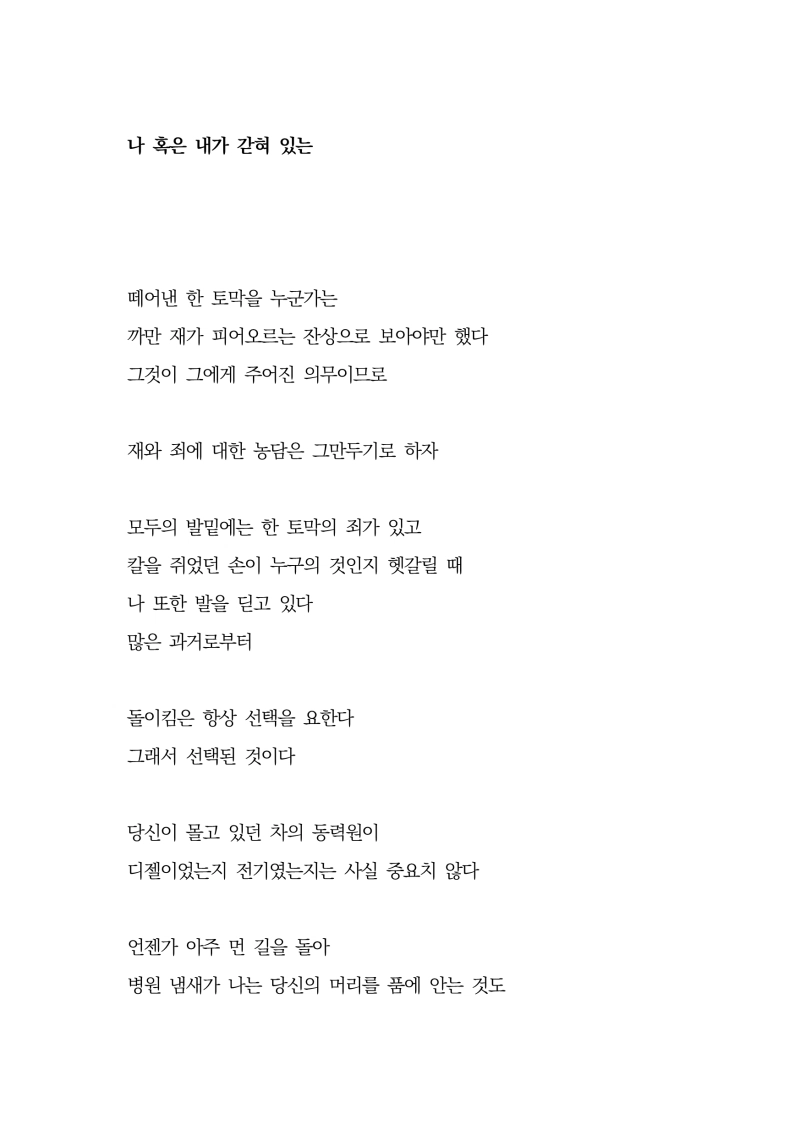 나 혹은 내가 갇혀 있는

떼어낸 한 토막을 누군가는
까만 재가 피어오르는 잔상으로 보아야만 했다
그것이 그에게 주어진 의무이므로

재와 죄에 대한 농담은 그만두기로 하자

모두의 발밑에는 한 토막의 죄가 있고
칼을 쥐었던 손이 누구의 것인지 헷갈릴 때
나 또한 발을 딛고 있다
많은 과거로부터

돌이킴은 항상 선택을 요한다
그래서 선택된 것이다

당신이 몰고 있던 차의 동력원이
디젤이었는지 전기였는지는 사실 중요치 않다

언젠가 아주 먼 길을 돌아
병원 냄새가 나는 당신의 머리를 품에 안는 것도